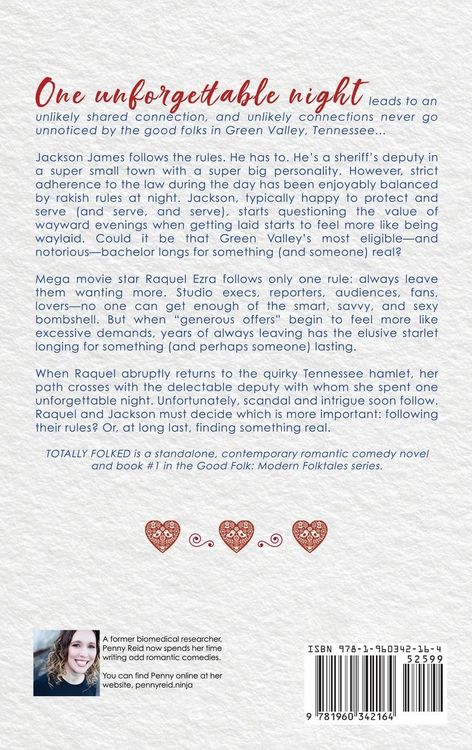 One unforgettable night leads to an unlikely shared connection, and unlikely connections never go unnoticed by the good folks in Green Valley, Tennessee...

Jackson James follows the rules. He has to. He's a sheriff's deputy in a super small town with a super big personality. However, strict adherence to the law during the day has been enjoyably balanced by rakish rules at night. Jackson, typically happy to protect and serve (and serve, and serve), starts questioning the value of wayward evenings when getting laid starts to feel more like being waylaid. Could it be that Green Valley's most eligible—and notorious—bachelor longs for something (and someone) real?

Mega movie star Raquel Ezra follows only one rule: always leave them wanting more. Studio execs, reporters, audiences, fans, lovers—no one can get enough of the smart, savvy, and sexy bombshell. But when "generous offers" begin to feel more like excessive demands, years of always leaving has the elusive starlet longing for something (and perhaps someone) lasting.

When Raquel abruptly returns to the quirky Tennessee hamlet, her path crosses with the delectable deputy with whom she spent one unforgettable night. Unfortunately, scandal and intrigue soon follow. Raquel and Jackson must decide which is more important: following their rules? Or, at long last, finding something real.

TOTALLY FOLKED is a standalone, contemporary romantic comedy novel and book #1 in the Good Folk: Modern Folktales series.

A former biomedical researcher, Penny Reid now spends her time writing odd romantic comedies.

You can find Penny online at her website, pennyreid.ninja

ISBN 978-1-960342-16-4

52599

9 781960 342164